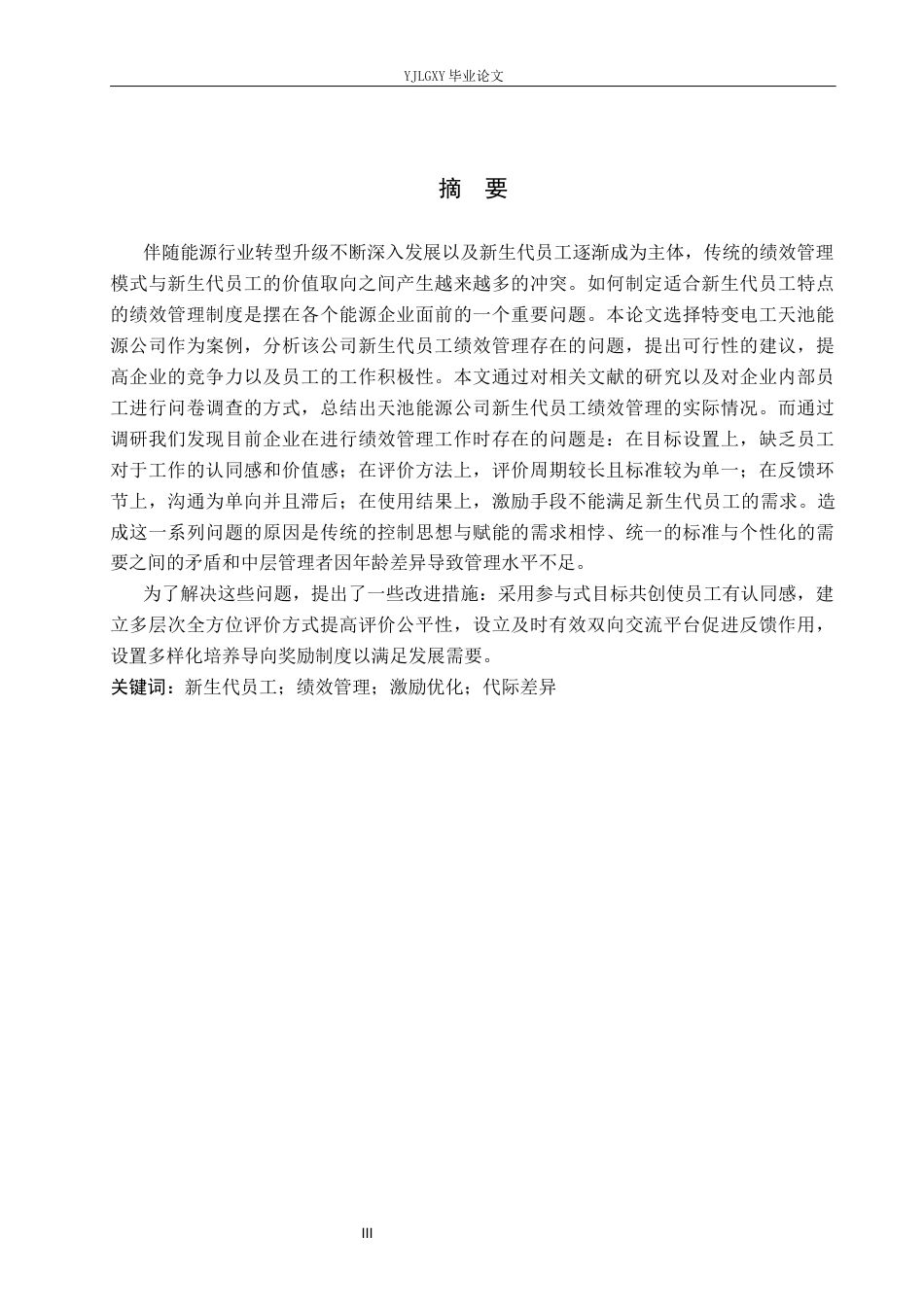 YJLGXY 毕业论文

摘 要

伴随能源行业转型升级不断深入发展以及新生代员工逐渐成为主体，传统的绩效管理模式与新生代员工的价值取向之间产生越来越多的冲突。如何制定适合新生代员工特点的绩效管理制度是摆在各个能源企业面前的一个重要问题。本论文选择特变电工天池能源公司作为案例，分析该公司新生代员工绩效管理存在的问题，提出可行性的建议，提高企业的竞争力以及员工的工作积极性。本文通过对相关文献的研究以及对企业内部员工进行问卷调查的方式，总结出天池能源公司新生代员工绩效管理的实际情况。而通过调研我们发现目前企业在进行绩效管理工作时存在的问题是：在目标设置上，缺乏员工对于工作的认同感和价值感；在评价方法上，评价周期较长且标准较为单一；在反馈环节上，沟通为单向并且滞后；在使用结果上，激励手段不能满足新生代员工的需求。造成这一系列问题的原因是传统的控制思想与赋能的需求相悖、统一的标准与个性化的需要之间的矛盾和中层管理者因年龄差异导致管理水平不足。

为了解决这些问题，提出了一些改进措施：采用参与式目标共创使员工有认同感，建立多层次全方位评价方式提高评价公平性，设立及时有效双向交流平台促进反馈作用，设置多样化培养导向奖励制度以满足发展需要。

关键词：新生代员工；绩效管理；激励优化；代际差异

III